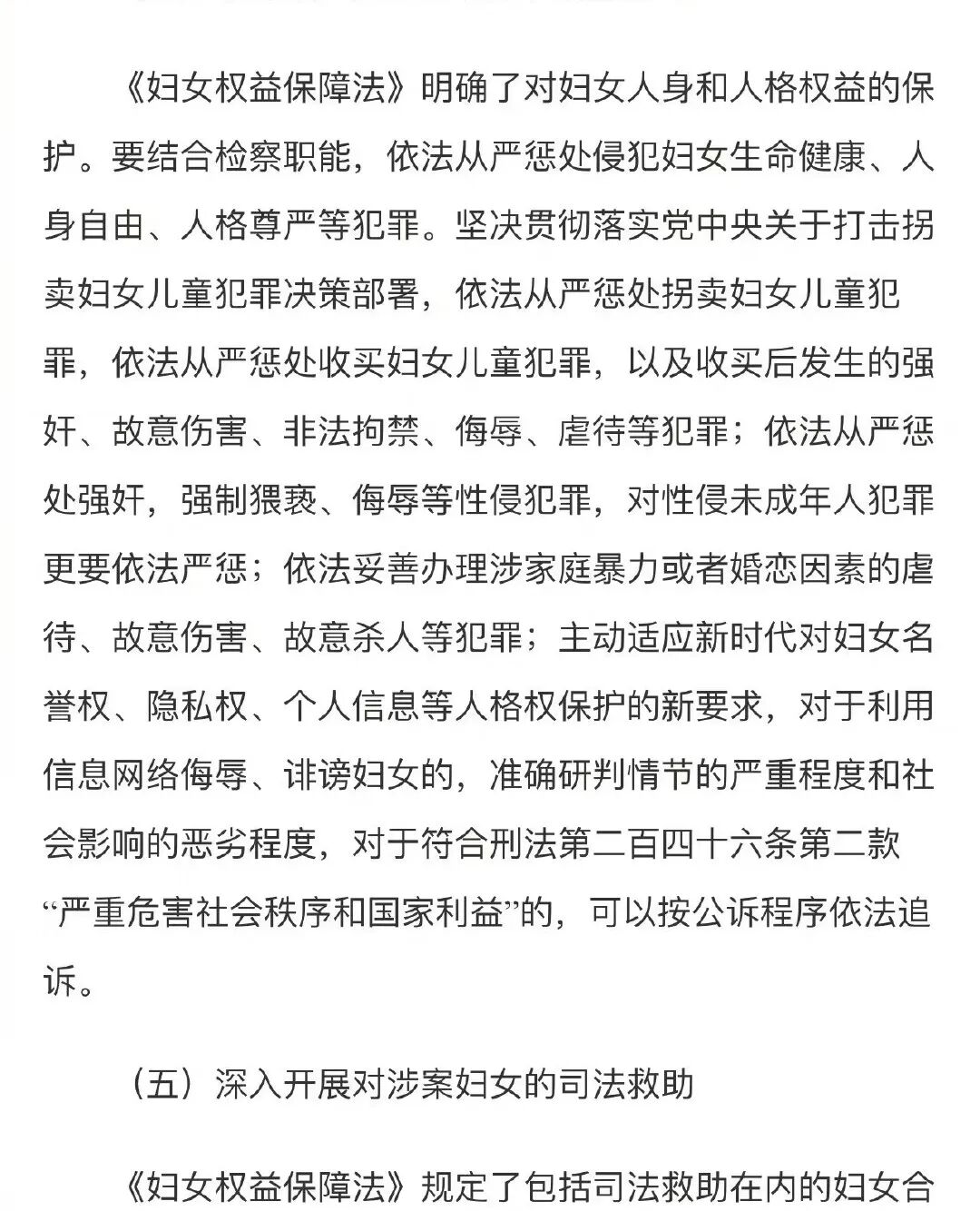 《妇女权益保障法》明确了对妇女人身和人格权益的保护。要结合检察职能，依法从严惩处侵犯妇女生命健康、人身自由、人格尊严等犯罪。坚决贯彻落实党中央关于打击拐卖妇女儿童犯罪决策部署，依法从严惩处拐卖妇女儿童犯罪，依法从严惩处收买妇女儿童犯罪，以及收买后发生的强奸、故意伤害、非法拘禁、侮辱、虐待等犯罪；依法从严惩处强奸，强制猥亵、侮辱等性侵犯罪，对性侵未成年人犯罪更要依法严惩；依法妥善办理涉家庭暴力或者婚恋因素的虐待、故意伤害、故意杀人等犯罪；主动适应新时代对妇女名誉权、隐私权、个人信息等人格权保护的新要求，对于利用信息网络侮辱、诽谤妇女的，准确研判情节的严重程度和社会影响的恶劣程度，对于符合刑法第二百四十六条第二款“严重危害社会秩序和国家利益”的，可以按公诉程序依法追诉。

（五）深入开展对涉案妇女的司法救助

《妇女权益保障法》规定了包括司法救助在内的妇女合